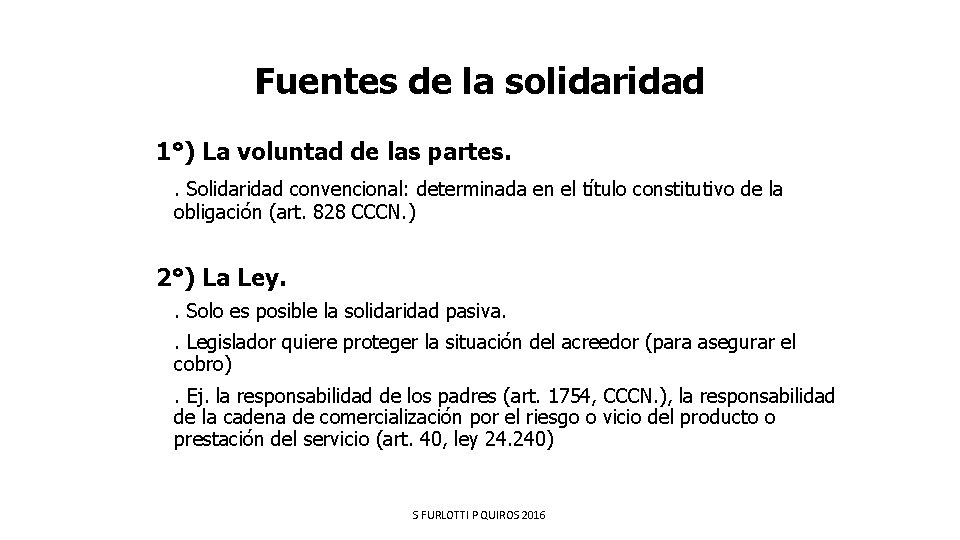 Fuentes de la solidaridad

1°) La voluntad de las partes.

. Solidaridad convencional: determinada en el título constitutivo de la obligación (art. 828 CCCN.)

2°) La Ley.

. Solo es posible la solidaridad pasiva.

. Legislador quiere proteger la situación del acreedor (para asegurar el cobro)

. Ej. la responsabilidad de los padres (art. 1754, CCCN.), la responsabilidad de la cadena de comercialización por el riesgo o vicio del producto o prestación del servicio (art. 40, ley 24.240)

S FURLOTTI P QUIROS 2016